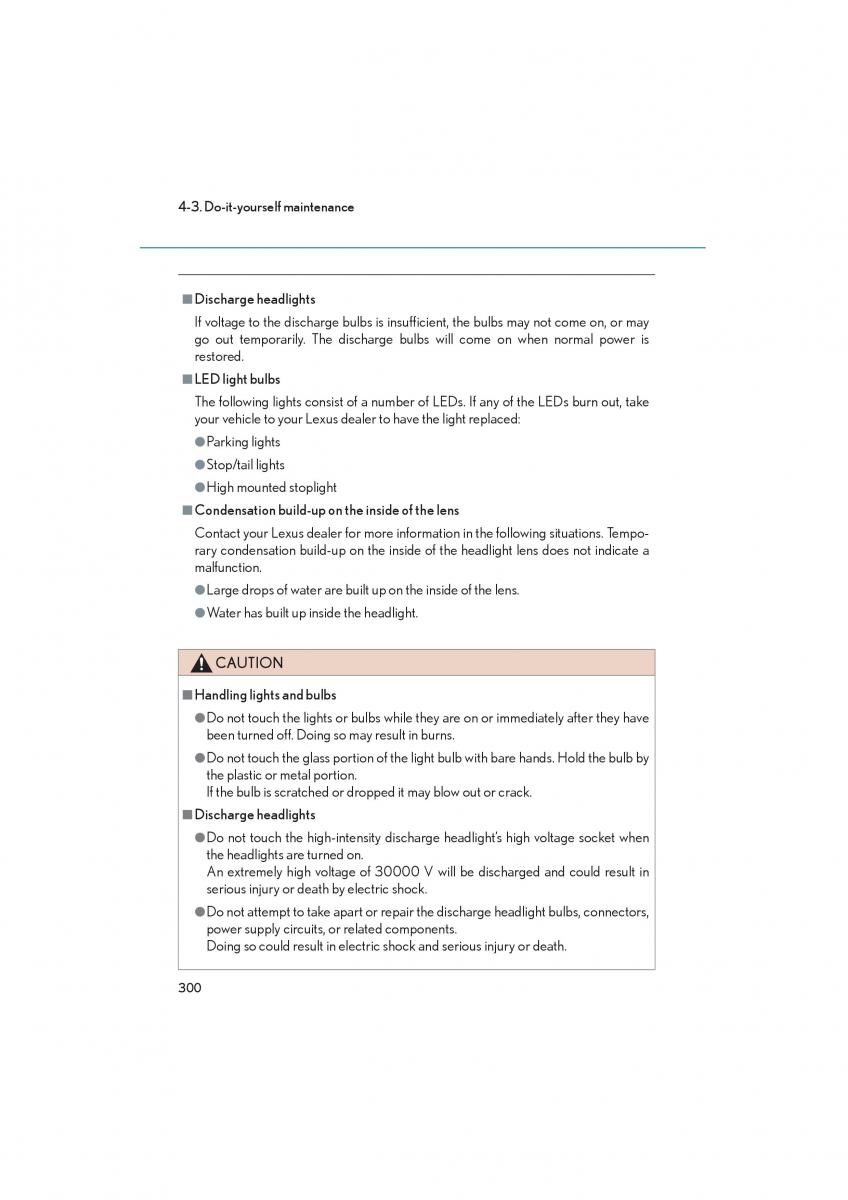 4-3. Do-it-yourself maintenance

■ Discharge headlights

If voltage to the discharge bulbs is insufficient, the bulbs may not come on, or may go out temporarily. The discharge bulbs will come on when normal power is restored.

■ LED light bulbs

The following lights consist of a number of LEDs. If any of the LEDs burn out, take your vehicle to your Lexus dealer to have the light replaced:

● Parking lights

● Stop/tail lights

● High mounted stoplight

■ Condensation build-up on the inside of the lens

Contact your Lexus dealer for more information in the following situations. Temporary condensation build-up on the inside of the headlight lens does not indicate a malfunction.

● Large drops of water are built up on the inside of the lens.

● Water has built up inside the headlight.

CAUTION

■ Handling lights and bulbs

● Do not touch the lights or bulbs while they are on or immediately after they have been turned off. Doing so may result in burns.

● Do not touch the glass portion of the light bulb with bare hands. Hold the bulb by the plastic or metal portion.
If the bulb is scratched or dropped it may blow out or crack.

■ Discharge headlights

● Do not touch the high-intensity discharge headlight's high voltage socket when the headlights are turned on.
An extremely high voltage of 30000 V will be discharged and could result in serious injury or death by electric shock.

● Do not attempt to take apart or repair the discharge headlight bulbs, connectors, power supply circuits, or related components.
Doing so could result in electric shock and serious injury or death.

300